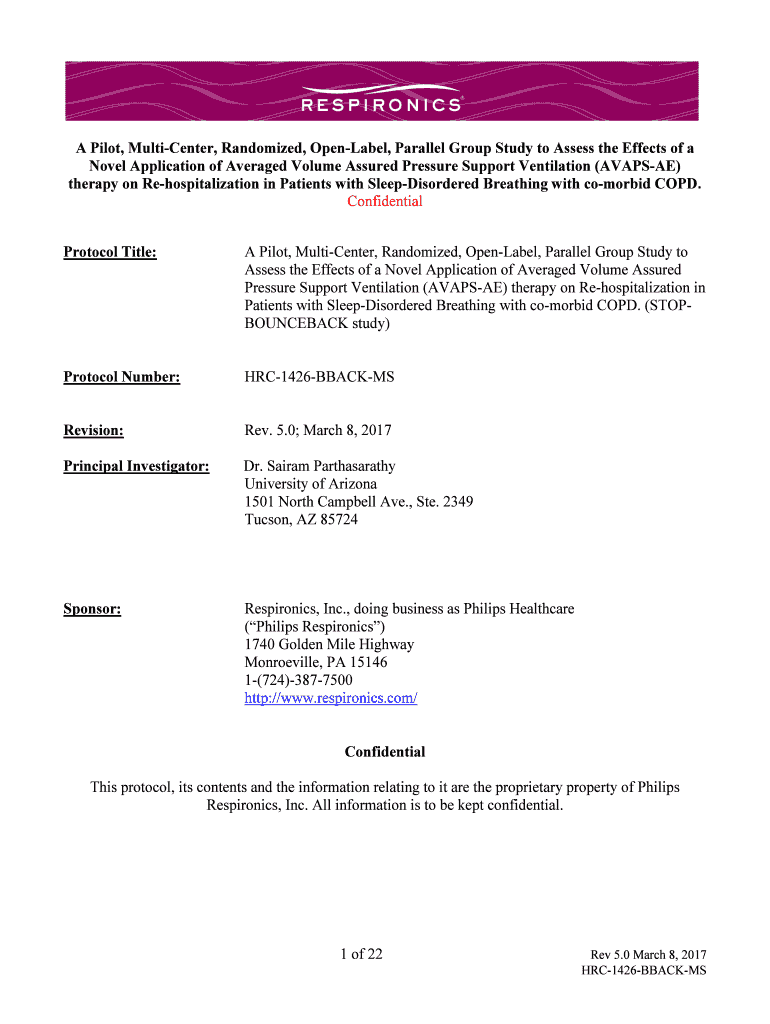 RESPIRONICS

A Pilot, Multi-Center, Randomized, Open-Label, Parallel Group Study to Assess the Effects of a Novel Application of Averaged Volume Assured Pressure Support Ventilation (AVAPS-AE) therapy on Re-hospitalization in Patients with Sleep-Disordered Breathing with co-morbid COPD.
Confidential

Protocol Title: A Pilot, Multi-Center, Randomized, Open-Label, Parallel Group Study to Assess the Effects of a Novel Application of Averaged Volume Assured Pressure Support Ventilation (AVAPS-AE) therapy on Re-hospitalization in Patients with Sleep-Disordered Breathing with co-morbid COPD. (STOP-BOUNCEBACK study)

Protocol Number: HRC-1426-BBACK-MS

Revision: Rev. 5.0; March 8, 2017

Principal Investigator: Dr. Sairam Parthasarathy
University of Arizona
1501 North Campbell Ave., Ste. 2349
Tucson, AZ 85724

Sponsor: Respironics, Inc., doing business as Philips Healthcare
("Philips Respironics")
1740 Golden Mile Highway
Monroeville, PA 15146
1-(724)-387-7500
http://www.respironics.com/

Confidential

This protocol, its contents and the information relating to it are the proprietary property of Philips Respironics, Inc. All information is to be kept confidential.

1 of 22

Rev 5.0 March 8, 2017
HRC-1426-BBACK-MS